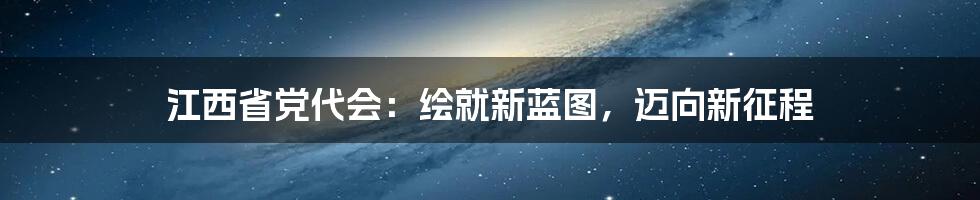 江西省党代会：绘就新蓝图，迈向新征程